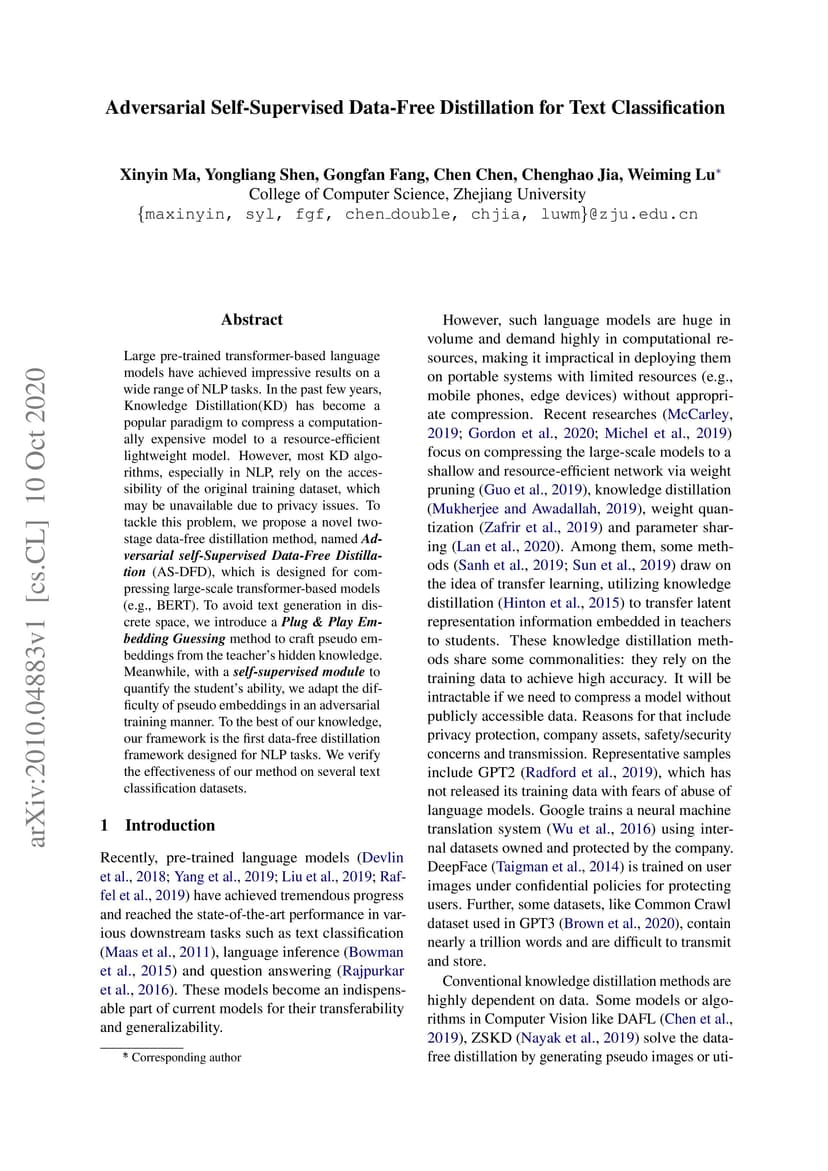 Adversarial Self-Supervised Data-Free Distillation for Text Classification

Xinyin Ma, Yongliang Shen, Gongfan Fang, Chen Chen, Chenghao Jia, Weiming Lu*
College of Computer Science, Zhejiang University
{maxinyin, syl, fgf, chen_double, chjia, luwm}@zju.edu.cn

arXiv:2010.04883v1 [cs.CL] 10 Oct 2020

Abstract

Large pre-trained transformer-based language models have achieved impressive results on a wide range of NLP tasks. In the past few years, Knowledge Distillation(KD) has become a popular paradigm to compress a computationally expensive model to a resource-efficient lightweight model. However, most KD algorithms, especially in NLP, rely on the accessibility of the original training dataset, which may be unavailable due to privacy issues. To tackle this problem, we propose a novel two-stage data-free distillation method, named Adversarial self-Supervised Data-Free Distillation (AS-DFD), which is designed for compressing large-scale transformer-based models (e.g., BERT). To avoid text generation in discrete space, we introduce a Plug & Play Embedding Guessing method to craft pseudo embeddings from the teacher's hidden knowledge. Meanwhile, with a self-supervised module to quantify the student's ability, we adapt the difficulty of pseudo embeddings in an adversarial training manner. To the best of our knowledge, our framework is the first data-free distillation framework designed for NLP tasks. We verify the effectiveness of our method on several text classification datasets.

1 Introduction

Recently, pre-trained language models (Devlin et al., 2018; Yang et al., 2019; Liu et al., 2019; Raffel et al., 2019) have achieved tremendous progress and reached the state-of-the-art performance in various downstream tasks such as text classification (Maas et al., 2011), language inference (Bowman et al., 2015) and question answering (Rajpurkar et al., 2016). These models become an indispensable part of current models for their transferability and generalizability.

* Corresponding author

However, such language models are huge in volume and demand highly in computational resources, making it impractical in deploying them on portable systems with limited resources (e.g., mobile phones, edge devices) without appropriate compression. Recent researches (McCarley, 2019; Gordon et al., 2020; Michel et al., 2019) focus on compressing the large-scale models to a shallow and resource-efficient network via weight pruning (Guo et al., 2019), knowledge distillation (Mukherjee and Awadallah, 2019), weight quantization (Zafrir et al., 2019) and parameter sharing (Lan et al., 2020). Among them, some methods (Sanh et al., 2019; Sun et al., 2019) draw on the idea of transfer learning, utilizing knowledge distillation (Hinton et al., 2015) to transfer latent representation information embedded in teachers to students. These knowledge distillation methods share some commonalities: they rely on the training data to achieve high accuracy. It will be intractable if we need to compress a model without publicly accessible data. Reasons for that include privacy protection, company assets, safety/security concerns and transmission. Representative samples include GPT2 (Radford et al., 2019), which has not released its training data with fears of abuse of language models. Google trains a neural machine translation system (Wu et al., 2016) using internal datasets owned and protected by the company. DeepFace (Taigman et al., 2014) is trained on user images under confidential policies for protecting users. Further, some datasets, like Common Crawl dataset used in GPT3 (Brown et al., 2020), contain nearly a trillion words and are difficult to transmit and store.

Conventional knowledge distillation methods are highly dependent on data. Some models or algorithms in Computer Vision like DAFL (Chen et al., 2019), ZSKD (Nayak et al., 2019) solve the data-free distillation by generating pseudo images or uti-